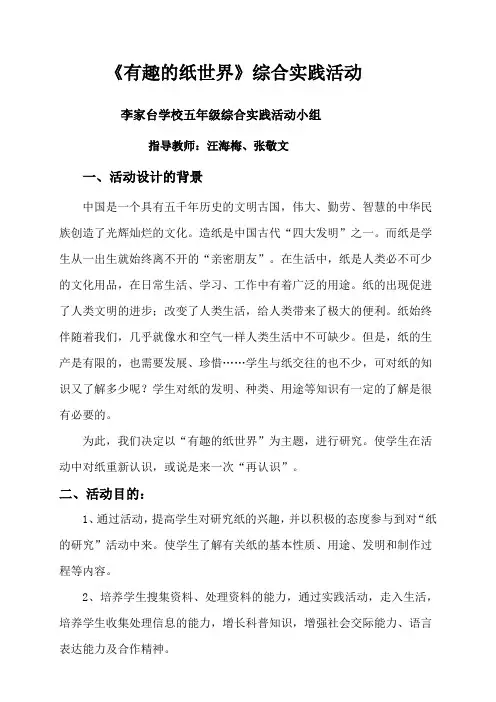 《有趣的纸世界》综合实践活动

李家台学校五年级综合实践活动小组

指导教师：汪海梅、张敬文

一、活动设计的背景

中国是一个具有五千年历史的文明古国，伟大、勤劳、智慧的中华民族创造了光辉灿烂的文化。造纸是中国古代“四大发明”之一。而纸是学生从一出生就始终离不开的“亲密朋友”。在生活中，纸是人类必不可少的文化用品，在日常生活、学习、工作中有着广泛的用途。纸的出现促进了人类文明的进步；改变了人类生活，给人类带来了极大的便利。纸始终伴随着我们，几乎就像水和空气一样人类生活中不可缺少。但是，纸的生产是有限的，也需要发展、珍惜……学生与纸交往的也不少，可对纸的知识又了解多少呢？学生对纸的发明、种类、用途等知识有一定的了解是很有必要的。

为此，我们决定以“有趣的纸世界”为主题，进行研究。使学生在活动中对纸重新认识，或说是来一次“再认识”。

二、活动目的：

1、通过活动，提高学生对研究纸的兴趣，并以积极的态度参与到对“纸的研究”活动中来。使学生了解有关纸的基本性质、用途、发明和制作过程等内容。

2、培养学生搜集资料、处理资料的能力，通过实践活动，走入生活，培养学生收集处理信息的能力，增长科普知识，增强社会交际能力、语言表达能力及合作精神。